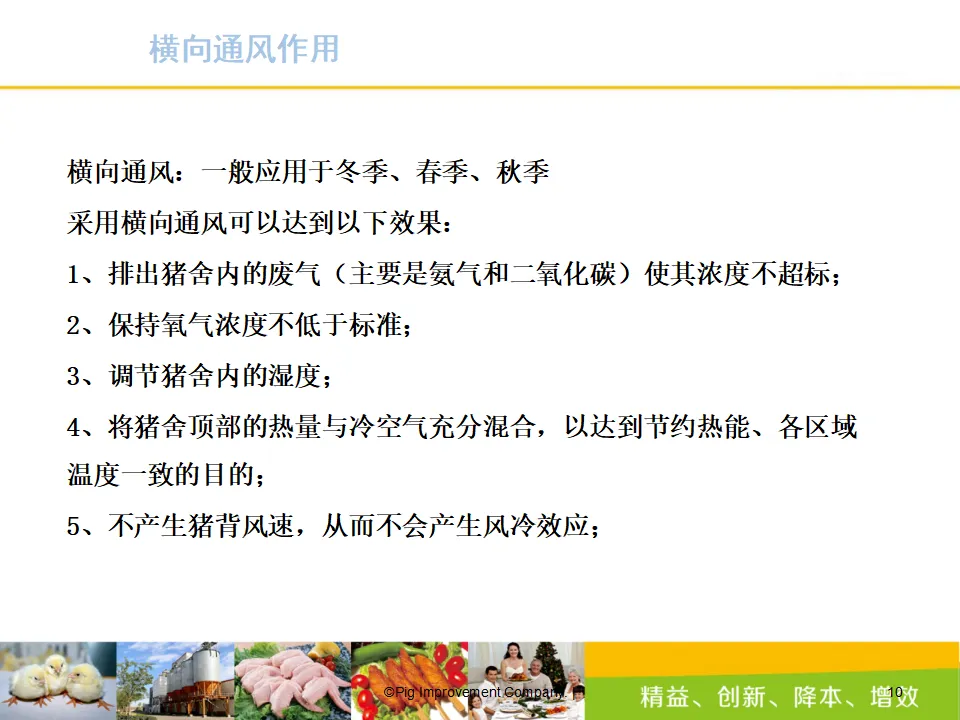 横向通风作用

横向通风：一般应用于冬季、春季、秋季

采用横向通风可以达到以下效果：

1、排出猪舍内的废气（主要是氨气和二氧化碳）使其浓度不超标；

2、保持氧气浓度不低于标准；

3、调节猪舍内的湿度；

4、将猪舍顶部的热量与冷空气充分混合，以达到节约热能、各区域温度一致的目的；

5、不产生猪背风速，从而不会产生风冷效应；

©Pig Improvement Company

精益、创新、降本、增效

10